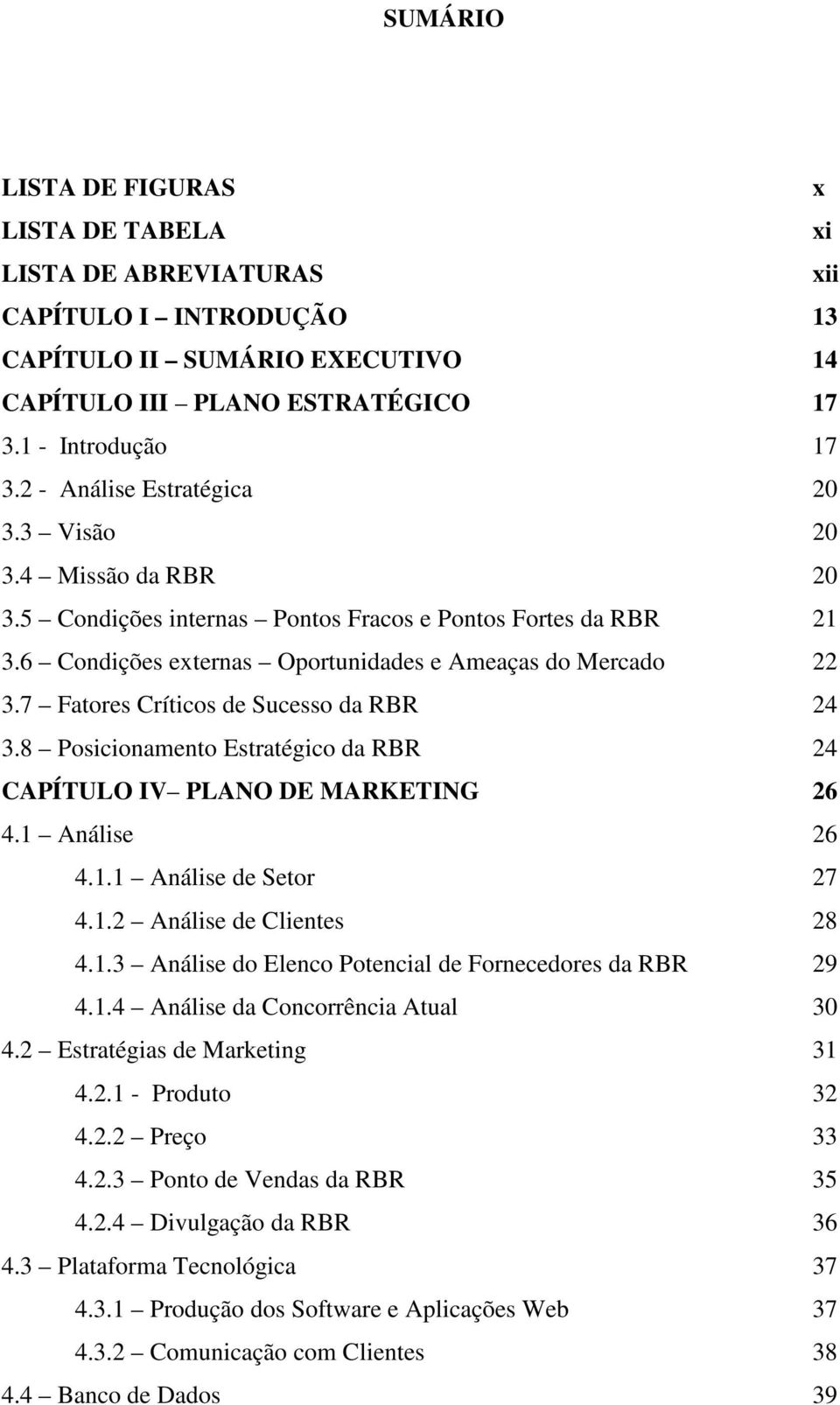 SUMÁRIO

LISTA DE FIGURAS x
LISTA DE TABELA xi
LISTA DE ABREVIATURAS xii
CAPÍTULO I – INTRODUÇÃO 13
CAPÍTULO II – SUMÁRIO EXECUTIVO 14
CAPÍTULO III – PLANO ESTRATÉGICO 17
3.1 - Introdução 17
3.2 - Análise Estratégica 20
3.3 – Visão 20
3.4 – Missão da RBR 20
3.5 – Condições internas – Pontos Fracos e Pontos Fortes da RBR 21
3.6 – Condições externas – Oportunidades e Ameaças do Mercado 22
3.7 – Fatores Críticos de Sucesso da RBR 24
3.8 – Posicionamento Estratégico da RBR 24
CAPÍTULO IV– PLANO DE MARKETING 26
4.1 – Análise 26
4.1.1 – Análise de Setor 27
4.1.2 – Análise de Clientes 28
4.1.3 – Análise do Elenco Potencial de Fornecedores da RBR 29
4.1.4 – Análise da Concorrência Atual 30
4.2 – Estratégias de Marketing 31
4.2.1 - Produto 32
4.2.2 – Preço 33
4.2.3 – Ponto de Vendas da RBR 35
4.2.4 – Divulgação da RBR 36
4.3 – Plataforma Tecnológica 37
4.3.1 – Produção dos Software e Aplicações Web 37
4.3.2 – Comunicação com Clientes 38
4.4 – Banco de Dados 39